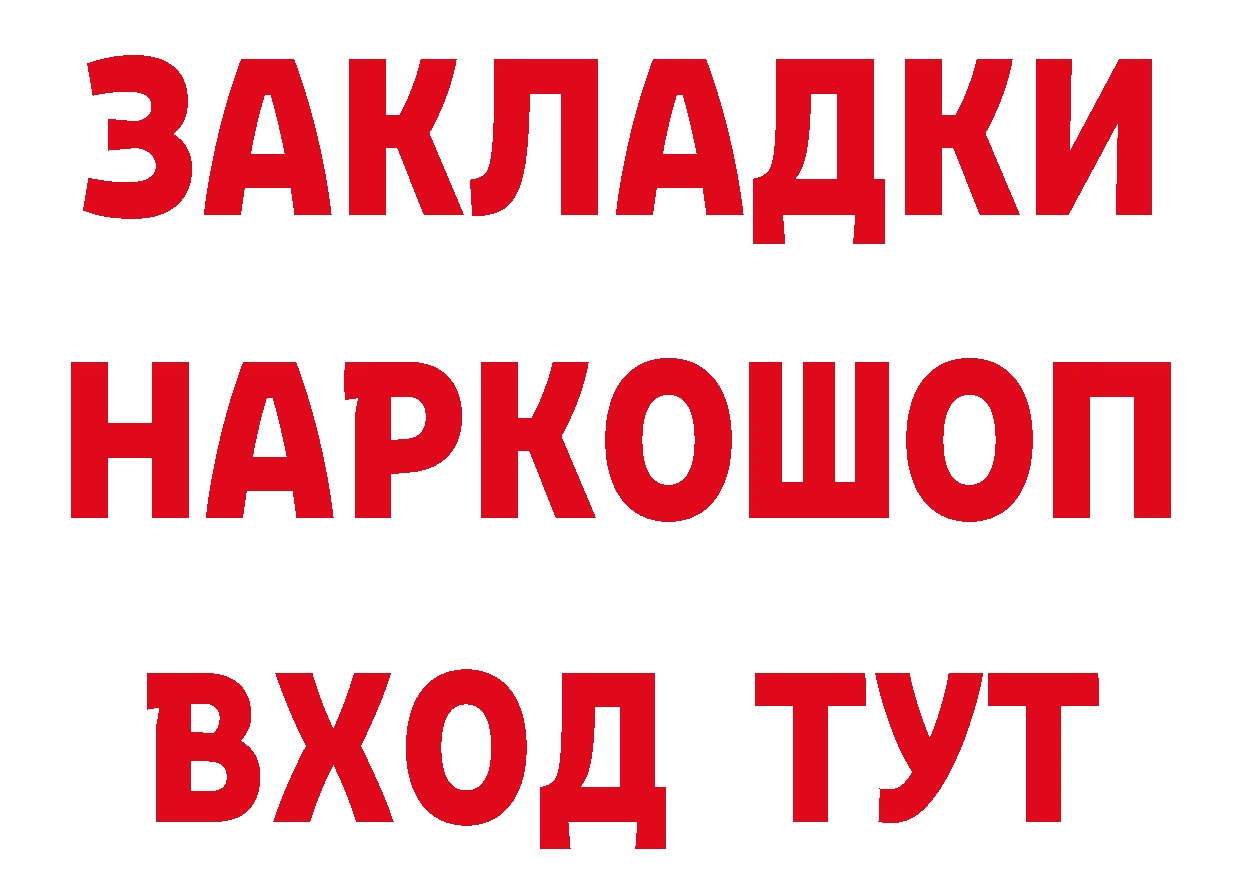 ЗАКЛАДКИ НАРКОШОП ВХОД ТУТ